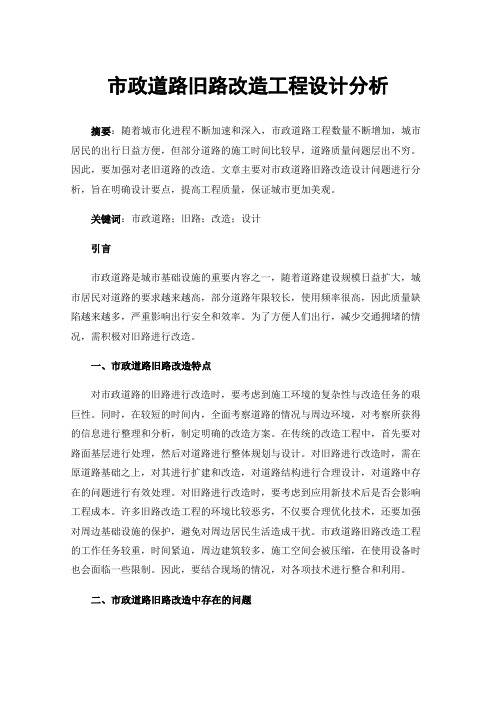 市政道路旧路改造工程设计分析

摘要：随着城市化进程不断加速和深入，市政道路工程数量不断增加，城市居民的出行日益方便，但部分道路的施工时间比较早，道路质量问题层出不穷。因此，要加强对老旧道路的改造。文章主要对市政道路旧路改造设计问题进行分析，旨在明确设计要点，提高工程质量，保证城市更加美观。

关键词：市政道路；旧路；改造；设计

引言

市政道路是城市基础设施的重要内容之一，随着道路建设规模日益扩大，城市居民对道路的要求越来越高，部分道路年限较长，使用频率很高，因此质量缺陷越来越多，严重影响出行安全和效率。为了方便人们出行，减少交通拥堵的情况，需积极对旧路进行改造。

一、市政道路旧路改造特点

对市政道路的旧路进行改造时，要考虑到施工环境的复杂性与改造任务的艰巨性。同时，在较短的时间内，全面考察道路的情况与周边环境，对考察所获得的信息进行整理和分析，制定明确的改造方案。在传统的改造工程中，首先要对路面基层进行处理，然后对道路进行整体规划与设计。对旧路进行改造时，需在原道路基础之上，对其进行扩建和改造，对道路结构进行合理设计，对道路中存在的问题进行有效处理。对旧路进行改造时，要考虑到应用新技术后是否会影响工程成本。许多旧路改造工程的环境比较恶劣，不仅要合理优化技术，还要加强对周边基础设施的保护，避免对周边居民生活造成干扰。市政道路旧路改造工程的工作任务较重，时间紧迫，周边建筑较多，施工空间会被压缩，在使用设备时也会面临一些限制。因此，要结合现场的情况，对各项技术进行整合和利用。

二、市政道路旧路改造中存在的问题